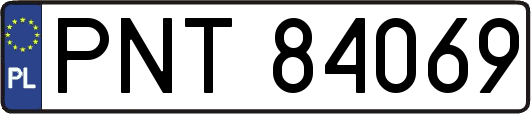 PL
PNT 84069